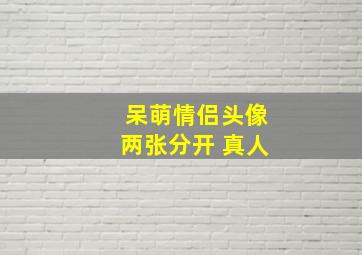 呆萌情侣头像
两张分开 真人